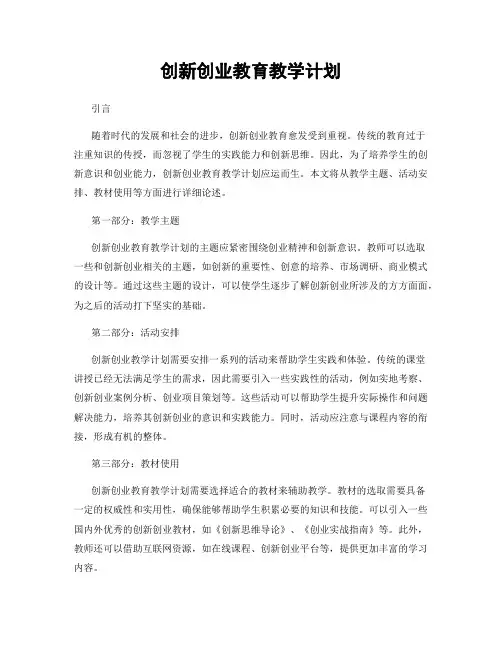 创新创业教育教学计划

引言

随着时代的发展和社会的进步，创新创业教育愈发受到重视。传统的教育过于注重知识的传授，而忽视了学生的实践能力和创新思维。因此，为了培养学生的创新意识和创业能力，创新创业教育教学计划应运而生。本文将从教学主题、活动安排、教材使用等方面进行详细论述。

第一部分：教学主题

创新创业教育教学计划的主题应紧密围绕创业精神和创新意识。教师可以选取一些和创新创业相关的主题，如创新的重要性、创意的培养、市场调研、商业模式的设计等。通过这些主题的设计，可以使学生逐步了解创新创业所涉及的方方面面，为之后的活动打下坚实的基础。

第二部分：活动安排

创新创业教学计划需要安排一系列的活动来帮助学生实践和体验。传统的课堂讲授已经无法满足学生的需求，因此需要引入一些实践性的活动，例如实地考察、创新创业案例分析、创业项目策划等。这些活动可以帮助学生提升实际操作和问题解决能力，培养其创新创业的意识和实践能力。同时，活动应注意与课程内容的衔接，形成有机的整体。

第三部分：教材使用

创新创业教育教学计划需要选择适合的教材来辅助教学。教材的选取需要具备一定的权威性和实用性，确保能够帮助学生积累必要的知识和技能。可以引入一些国内外优秀的创新创业教材，如《创新思维导论》、《创业实战指南》等。此外，教师还可以借助互联网资源，如在线课程、创新创业平台等，提供更加丰富的学习内容。